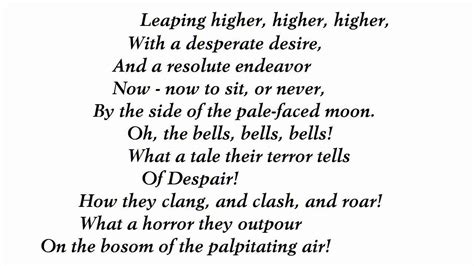 Leaping higher, higher, higher,
With a desperate desire,
And a resolute endeavor
Now - now to sit, or never,
By the side of the pale-faced moon.
Oh, the bells, bells, bells!
What a tale their terror tells
Of Despair!
How they clang, and clash, and roar!
What a horror they outpour
On the bosom of the palpitating air!